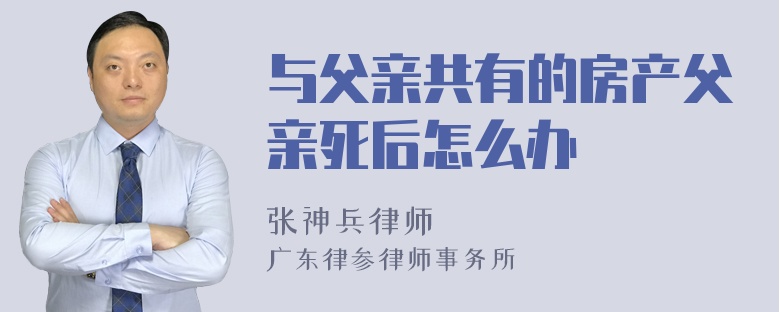 与父亲共有的房产父亲死后怎么办

张神兵律师
广东律参律师事务所